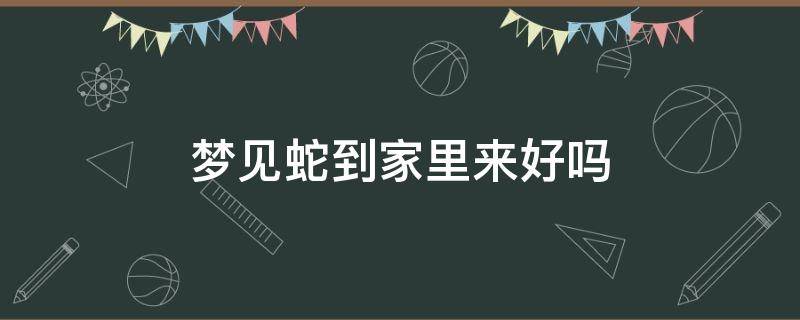 梦见蛇到家里来好吗